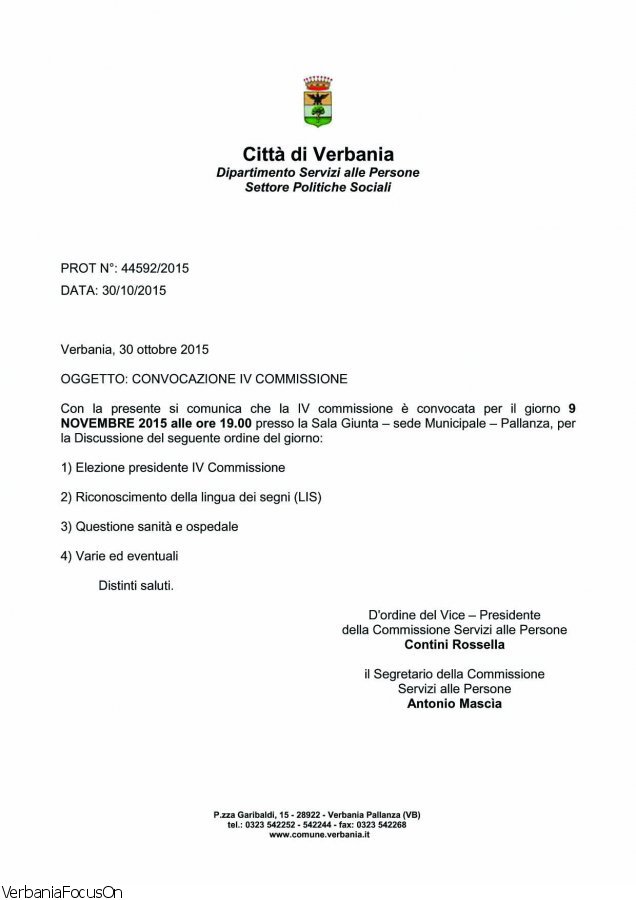 Città di Verbania
Dipartimento Servizi alle Persone
Settore Politiche Sociali

PROT N°: 44592/2015
DATA: 30/10/2015

Verbania, 30 ottobre 2015

OGGETTO: CONVOCAZIONE IV COMMISSIONE

Con la presente si comunica che la IV commissione è convocata per il giorno 9 NOVEMBRE 2015 alle ore 19.00 presso la Sala Giunta – sede Municipale – Pallanza, per la Discussione del seguente ordine del giorno:

1) Elezione presidente IV Commissione

2) Riconoscimento della lingua dei segni (LIS)

3) Questione sanità e ospedale

4) Varie ed eventuali

Distinti saluti.

D'ordine del Vice – Presidente
della Commissione Servizi alle Persone
Contini Rossella

il Segretario della Commissione
Servizi alle Persone
Antonio Mascia

P.zza Garibaldi, 15 - 28922 - Verbania Pallanza (VB)
tel.: 0323 542252 - 542244 - fax: 0323 542268
www.comune.verbania.it

VerbaniaFocusOn